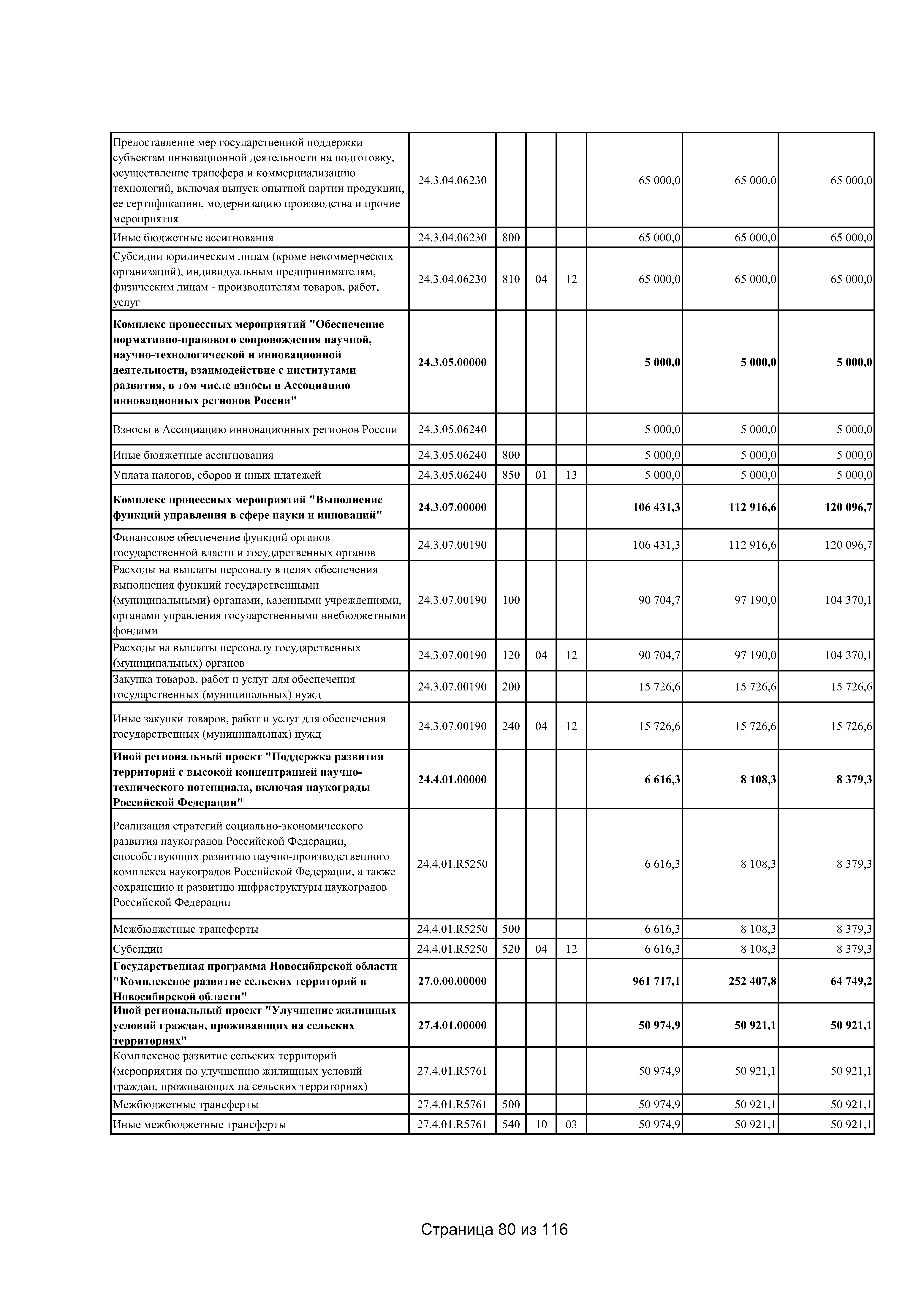 | Предоставление мер государственной поддержки субъектам инновационной деятельности на подготовку, осуществление трансфера и коммерциализацию технологий, включая выпуск опытной партии продукции, ее сертификацию, модернизацию производства и прочие мероприятия | 24.3.04.06230 | | | | 65 000,0 | 65 000,0 | 65 000,0 |
|---|---|---|---|---|---|---|---|
| Иные бюджетные ассигнования | 24.3.04.06230 | 800 | | | 65 000,0 | 65 000,0 | 65 000,0 |
| Субсидии юридическим лицам (кроме некоммерческих организаций), индивидуальным предпринимателям, физическим лицам - производителям товаров, работ, услуг | 24.3.04.06230 | 810 | 04 | 12 | 65 000,0 | 65 000,0 | 65 000,0 |
| Комплекс процессных мероприятий "Обеспечение нормативно-правового сопровождения научной, научно-технологической и инновационной деятельности, взаимодействие с институтами развития, в том числе взносы в Ассоциацию инновационных регионов России" | 24.3.05.00000 | | | | 5 000,0 | 5 000,0 | 5 000,0 |
| Взносы в Ассоциацию инновационных регионов России | 24.3.05.06240 | | | | 5 000,0 | 5 000,0 | 5 000,0 |
| Иные бюджетные ассигнования | 24.3.05.06240 | 800 | | | 5 000,0 | 5 000,0 | 5 000,0 |
| Уплата налогов, сборов и иных платежей | 24.3.05.06240 | 850 | 01 | 13 | 5 000,0 | 5 000,0 | 5 000,0 |
| Комплекс процессных мероприятий "Выполнение функций управления в сфере науки и инноваций" | 24.3.07.00000 | | | | 106 431,3 | 112 916,6 | 120 096,7 |
| Финансовое обеспечение функций органов государственной власти и государственных органов | 24.3.07.00190 | | | | 106 431,3 | 112 916,6 | 120 096,7 |
| Расходы на выплаты персоналу в целях обеспечения выполнения функций государственными (муниципальными) органами, казенными учреждениями, органами управления государственными внебюджетными фондами | 24.3.07.00190 | 100 | | | 90 704,7 | 97 190,0 | 104 370,1 |
| Расходы на выплаты персоналу государственных (муниципальных) органов | 24.3.07.00190 | 120 | 04 | 12 | 90 704,7 | 97 190,0 | 104 370,1 |
| Закупка товаров, работ и услуг для обеспечения государственных (муниципальных) нужд | 24.3.07.00190 | 200 | | | 15 726,6 | 15 726,6 | 15 726,6 |
| Иные закупки товаров, работ и услуг для обеспечения государственных (муниципальных) нужд | 24.3.07.00190 | 240 | 04 | 12 | 15 726,6 | 15 726,6 | 15 726,6 |
| Иной региональный проект "Поддержка развития территорий с высокой концентрацией научно-технического потенциала, включая наукограды Российской Федерации" | 24.4.01.00000 | | | | 6 616,3 | 8 108,3 | 8 379,3 |
| Реализация стратегий социально-экономического развития наукоградов Российской Федерации, способствующих развитию научно-производственного комплекса наукоградов Российской Федерации, а также сохранению и развитию инфраструктуры наукоградов Российской Федерации | 24.4.01.R5250 | | | | 6 616,3 | 8 108,3 | 8 379,3 |
| Межбюджетные трансферты | 24.4.01.R5250 | 500 | | | 6 616,3 | 8 108,3 | 8 379,3 |
| Субсидии | 24.4.01.R5250 | 520 | 04 | 12 | 6 616,3 | 8 108,3 | 8 379,3 |
| Государственная программа Новосибирской области "Комплексное развитие сельских территорий в Новосибирской области" | 27.0.00.00000 | | | | 961 717,1 | 252 407,8 | 64 749,2 |
| Иной региональный проект "Улучшение жилищных условий граждан, проживающих на сельских территориях" | 27.4.01.00000 | | | | 50 974,9 | 50 921,1 | 50 921,1 |
| Комплексное развитие сельских территорий (мероприятия по улучшению жилищных условий граждан, проживающих на сельских территориях) | 27.4.01.R5761 | | | | 50 974,9 | 50 921,1 | 50 921,1 |
| Межбюджетные трансферты | 27.4.01.R5761 | 500 | | | 50 974,9 | 50 921,1 | 50 921,1 |
| Иные межбюджетные трансферты | 27.4.01.R5761 | 540 | 10 | 03 | 50 974,9 | 50 921,1 | 50 921,1 |

Страница 80 из 116